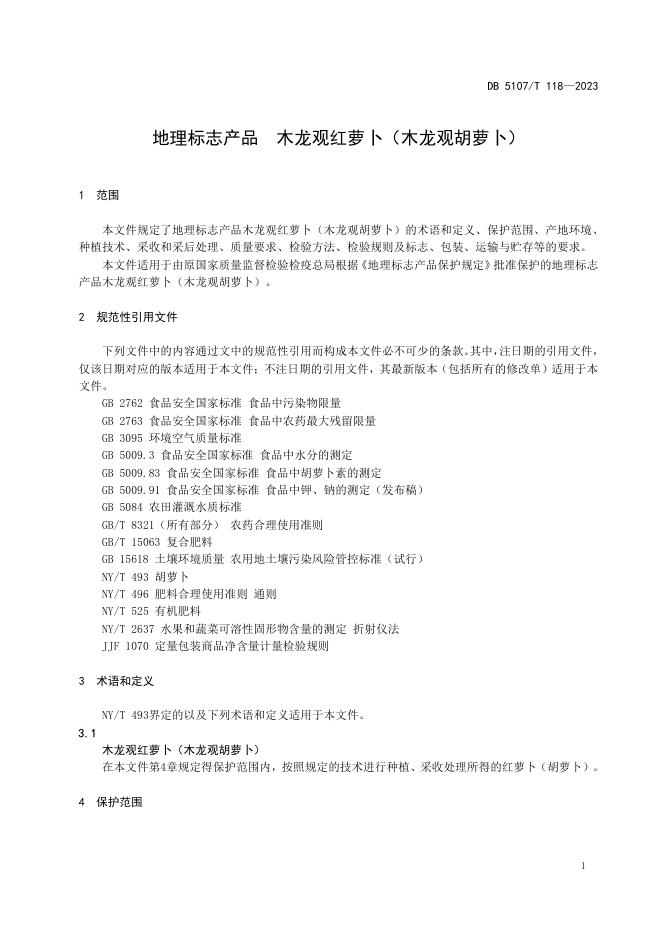 DB 5107/T 118—2023

地理标志产品　木龙观红萝卜（木龙观胡萝卜）

1　范围

本文件规定了地理标志产品木龙观红萝卜（木龙观胡萝卜）的术语和定义、保护范围、产地环境、种植技术、采收和采后处理、质量要求、检验方法、检验规则及标志、包装、运输与贮存等的要求。

本文件适用于由原国家质量监督检验检疫总局根据《地理标志产品保护规定》批准保护的地理标志产品木龙观红萝卜（木龙观胡萝卜）。

2　规范性引用文件

下列文件中的内容通过文中的规范性引用而构成本文件必不可少的条款。其中，注日期的引用文件，仅该日期对应的版本适用于本文件；不注日期的引用文件，其最新版本（包括所有的修改单）适用于本文件。

GB 2762 食品安全国家标准 食品中污染物限量
GB 2763 食品安全国家标准 食品中农药最大残留限量
GB 3095 环境空气质量标准
GB 5009.3 食品安全国家标准 食品中水分的测定
GB 5009.83 食品安全国家标准 食品中胡萝卜素的测定
GB 5009.91 食品安全国家标准 食品中钾、钠的测定（发布稿）
GB 5084 农田灌溉水质标准
GB/T 8321（所有部分） 农药合理使用准则
GB/T 15063 复合肥料
GB 15618 土壤环境质量 农用地土壤污染风险管控标准（试行）
NY/T 493 胡萝卜
NY/T 496 肥料合理使用准则 通则
NY/T 525 有机肥料
NY/T 2637 水果和蔬菜可溶性固形物含量的测定 折射仪法
JJF 1070 定量包装商品净含量计量检验规则

3　术语和定义

NY/T 493界定的以及下列术语和定义适用于本文件。

3.1
木龙观红萝卜（木龙观胡萝卜）
在本文件第4章规定得保护范围内，按照规定的技术进行种植、采收处理所得的红萝卜（胡萝卜）。

4　保护范围

1